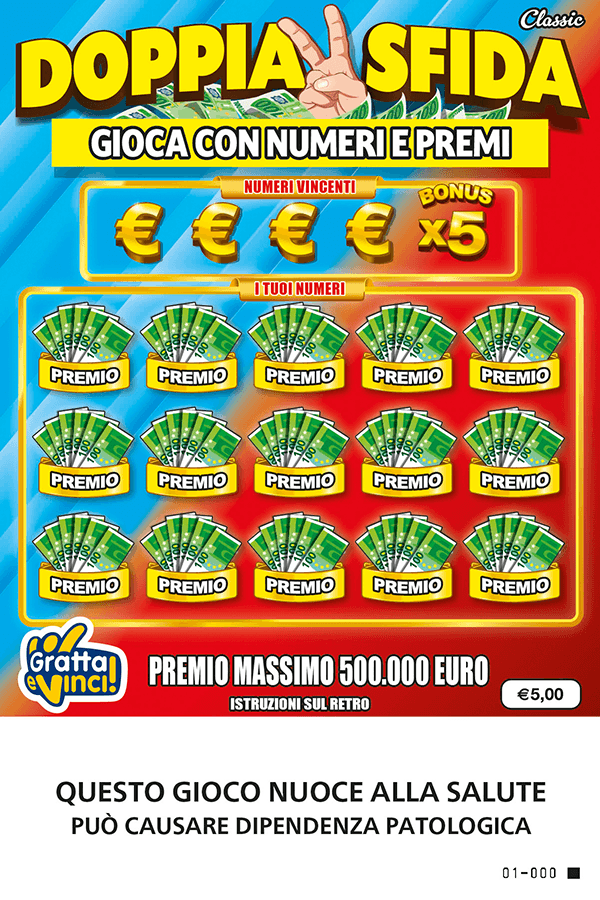 Classic

DOPPIA SFIDA

GIOCA CON NUMERI E PREMI

NUMERI VINCENTI

€ € € €

BONUS x5

I TUOI NUMERI

PREMIO PREMIO PREMIO PREMIO PREMIO

PREMIO PREMIO PREMIO PREMIO PREMIO

PREMIO PREMIO PREMIO PREMIO PREMIO

Gratta e Vinci!

PREMIO MASSIMO 500.000 EURO

ISTRUZIONI SUL RETRO

€5,00

QUESTO GIOCO NUOCE ALLA SALUTE
PUÒ CAUSARE DIPENDENZA PATOLOGICA

01-000